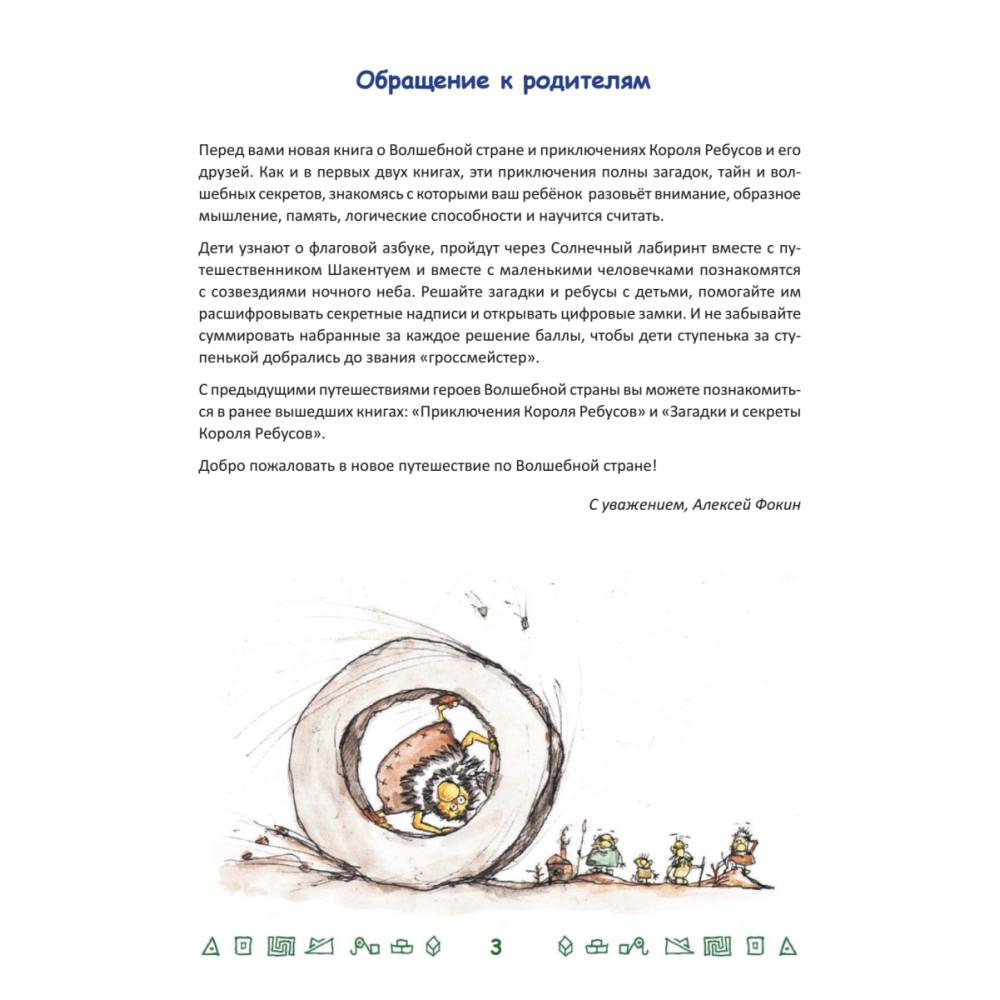 Обращение к родителям

Перед вами новая книга о Волшебной стране и приключениях Короля Ребусов и его друзей. Как и в первых двух книгах, эти приключения полны загадок, тайн и волшебных секретов, знакомясь с которыми ваш ребёнок разовьёт внимание, образное мышление, память, логические способности и научится считать.

Дети узнают о флаговой азбуке, пройдут через Солнечный лабиринт вместе с путешественником Шакентуем и вместе с маленькими человечками познакомятся с созвездиями ночного неба. Решайте загадки и ребусы с детьми, помогайте им расшифровывать секретные надписи и открывать цифровые замки. И не забывайте суммировать набранные за каждое решение баллы, чтобы дети ступенька за ступенькой добрались до звания «гроссмейстер».

С предыдущими путешествиями героев Волшебной страны вы можете познакомиться в ранее вышедших книгах: «Приключения Короля Ребусов» и «Загадки и секреты Короля Ребусов».

Добро пожаловать в новое путешествие по Волшебной стране!

С уважением, Алексей Фокин

3